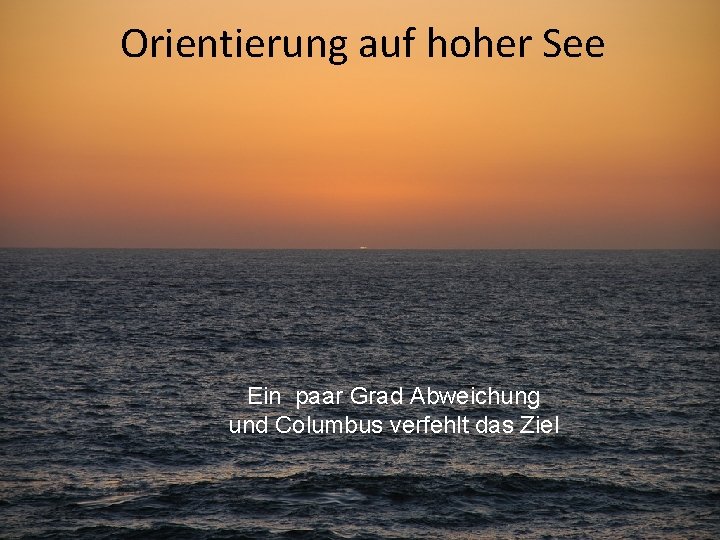 Orientierung auf hoher See

Ein paar Grad Abweichung
und Columbus verfehlt das Ziel